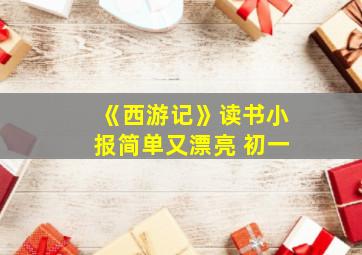 《西游记》读书小报简单又漂亮 初一